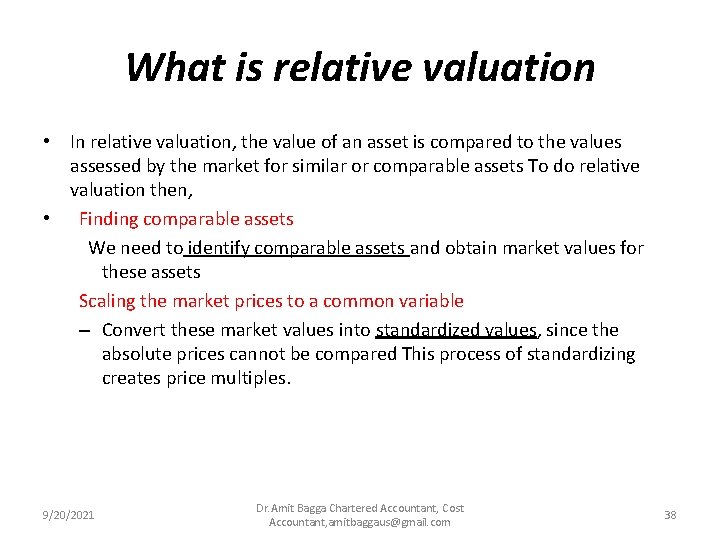 What is relative valuation

• In relative valuation, the value of an asset is compared to the values assessed by the market for similar or comparable assets To do relative valuation then,

• Finding comparable assets

We need to identify comparable assets and obtain market values for these assets

Scaling the market prices to a common variable

– Convert these market values into standardized values, since the absolute prices cannot be compared This process of standardizing creates price multiples.

9/20/2021

Dr.Amit Bagga Chartered Accountant, Cost Accountant,amitbaggaus@gmail.com

38